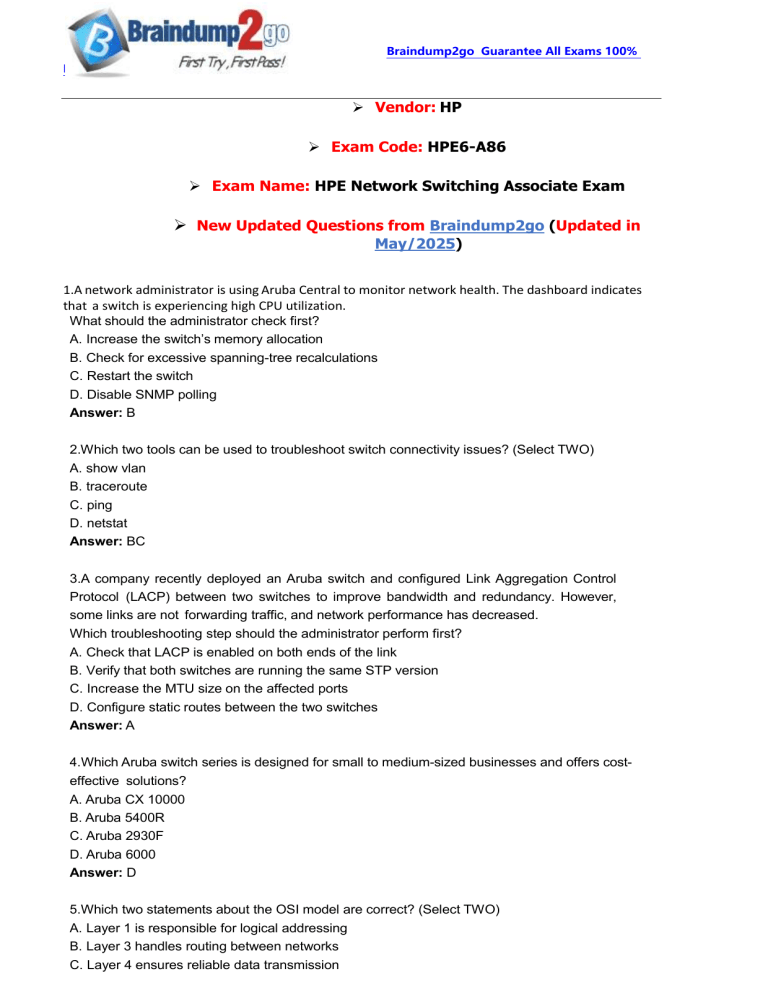 Braindump2go
First Try, First Pass!

Braindump2go Guarantee All Exams 100%
!

➢ Vendor: HP

➢ Exam Code: HPE6-A86

➢ Exam Name: HPE Network Switching Associate Exam

➢ New Updated Questions from Braindump2go (Updated in May/2025)

1.A network administrator is using Aruba Central to monitor network health. The dashboard indicates that a switch is experiencing high CPU utilization.
What should the administrator check first?
A. Increase the switch's memory allocation
B. Check for excessive spanning-tree recalculations
C. Restart the switch
D. Disable SNMP polling
Answer: B

2.Which two tools can be used to troubleshoot switch connectivity issues? (Select TWO)
A. show vlan
B. traceroute
C. ping
D. netstat
Answer: BC

3.A company recently deployed an Aruba switch and configured Link Aggregation Control Protocol (LACP) between two switches to improve bandwidth and redundancy. However, some links are not forwarding traffic, and network performance has decreased.
Which troubleshooting step should the administrator perform first?
A. Check that LACP is enabled on both ends of the link
B. Verify that both switches are running the same STP version
C. Increase the MTU size on the affected ports
D. Configure static routes between the two switches
Answer: A

4.Which Aruba switch series is designed for small to medium-sized businesses and offers cost-effective solutions?
A. Aruba CX 10000
B. Aruba 5400R
C. Aruba 2930F
D. Aruba 6000
Answer: D

5.Which two statements about the OSI model are correct? (Select TWO)
A. Layer 1 is responsible for logical addressing
B. Layer 3 handles routing between networks
C. Layer 4 ensures reliable data transmission